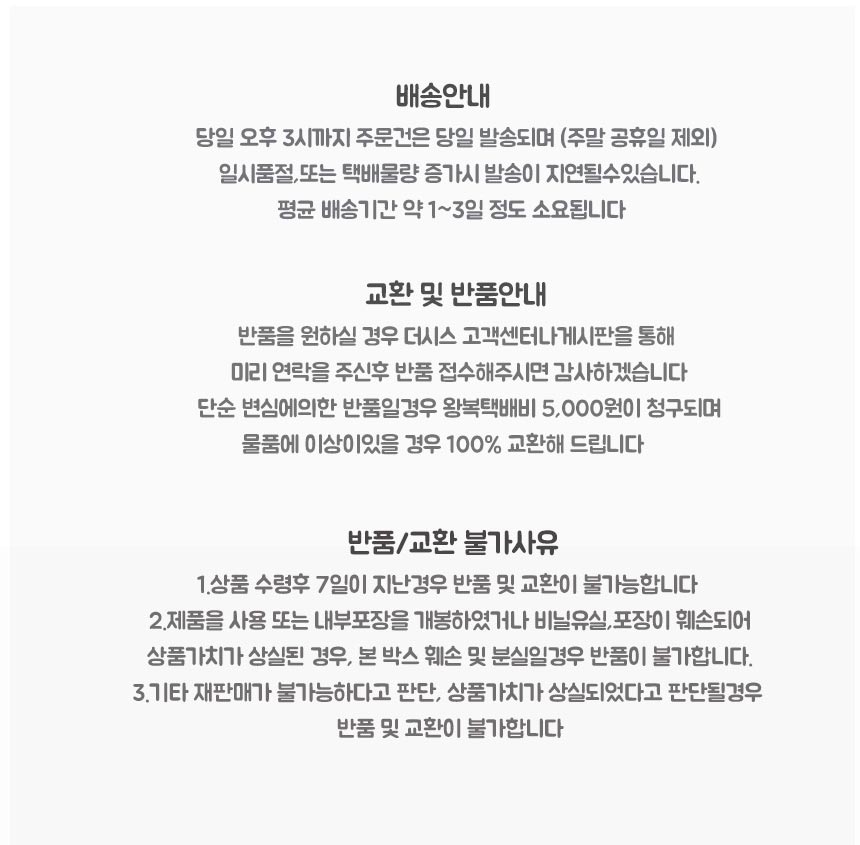 배송안내

당일 오후 3시까지 주문건은 당일 발송되며 (주말 공휴일 제외)

일시품절,또는 택배물량 증가시 발송이 지연될수있습니다.

평균 배송기간 약 1~3일 정도 소요됩니다

교환 및 반품안내

반품을 원하실 경우 더시스 고객센터나게시판을 통해

미리 연락을 주신후 반품 접수해주시면 감사하겠습니다

단순 변심에의한 반품일경우 왕복택배비 5,000원이 청구되며

물품에 이상이있을 경우 100% 교환해 드립니다

반품/교환 불가사유

1.상품 수령후 7일이 지난경우 반품 및 교환이 불가능합니다

2.제품을 사용 또는 내부포장을 개봉하였거나 비닐유실,포장이 훼손되어

상품가치가 상실된 경우, 본 박스 훼손 및 분실일경우 반품이 불가합니다.

3.기타 재판매가 불가능하다고 판단, 상품가치가 상실되었다고 판단될경우

반품 및 교환이 불가합니다